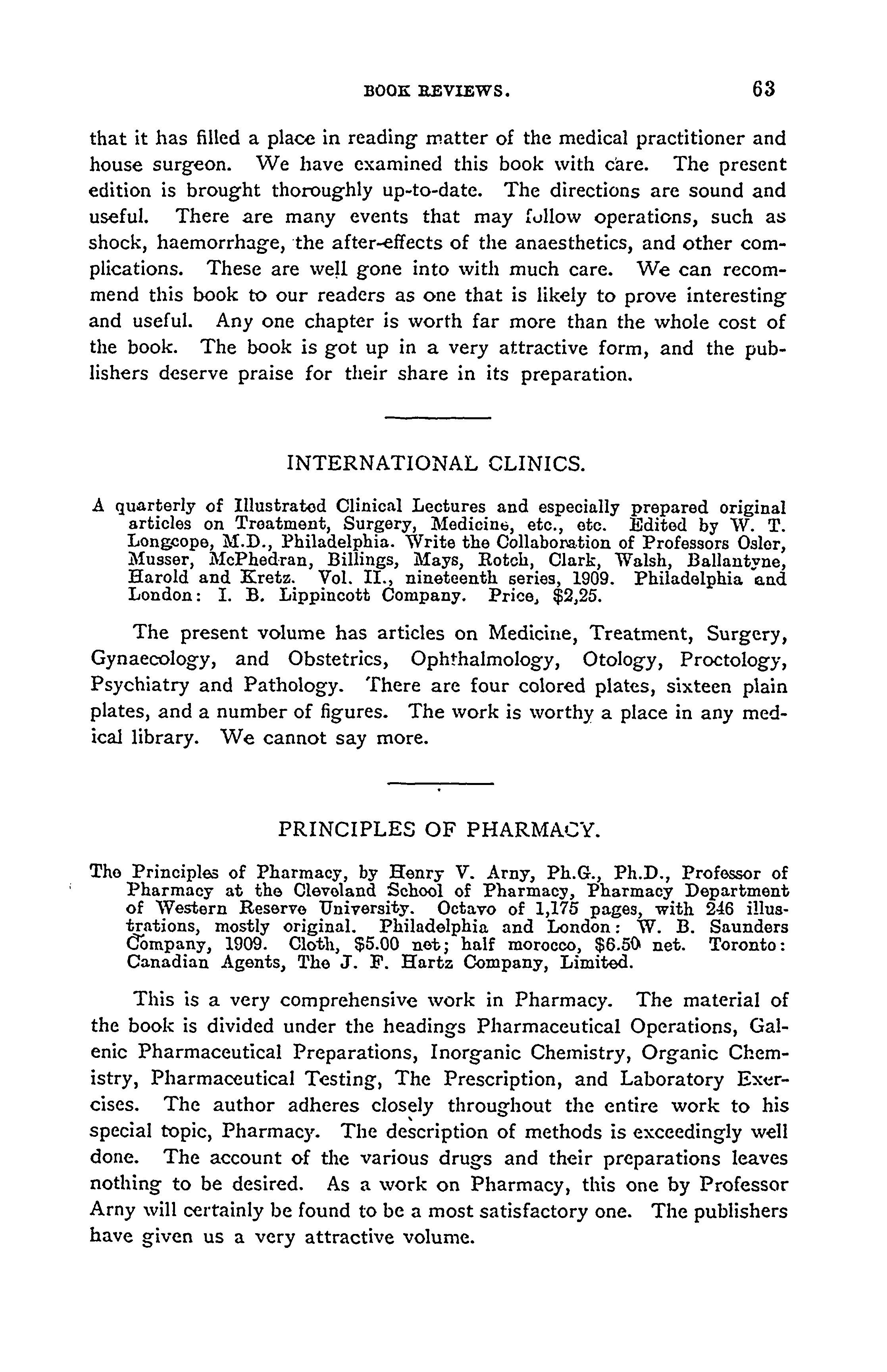 BOOK REVIEWS. 63

that it has filled a place in reading matter of the medical practitioner and house surgeon. We have examined this book with care. The present edition is brought thoroughly up-to-date. The directions are sound and useful. There are many events that may follow operations, such as shock, haemorrhage, the after-effects of the anaesthetics, and other complications. These are well gone into with much care. We can recommend this book to our readers as one that is likely to prove interesting and useful. Any one chapter is worth far more than the whole cost of the book. The book is got up in a very attractive form, and the publishers deserve praise for their share in its preparation.

INTERNATIONAL CLINICS.

A quarterly of Illustrated Clinical Lectures and especially prepared original articles on Treatment, Surgery, Medicine, etc., etc. Edited by W. T. Longcope, M.D., Philadelphia. Write the Collaboration of Professors Osler, Musser, McPhedran, Billings, Mays, Rotch, Clark, Walsh, Ballantyne, Harold and Kretz. Vol. II., nineteenth series, 1909. Philadelphia and London: I. B. Lippincott Company. Price, $2,25.

The present volume has articles on Medicine, Treatment, Surgery, Gynaecology, and Obstetrics, Ophthalmology, Otology, Proctology, Psychiatry and Pathology. There are four colored plates, sixteen plain plates, and a number of figures. The work is worthy a place in any medical library. We cannot say more.

PRINCIPLES OF PHARMACY.

The Principles of Pharmacy, by Henry V. Arny, Ph.G., Ph.D., Professor of Pharmacy at the Cleveland School of Pharmacy, Pharmacy Department of Western Reserve University. Octavo of 1,175 pages, with 246 illustrations, mostly original. Philadelphia and London: W. B. Saunders Company, 1909. Cloth, $5.00 net; half morocco, $6.50 net. Toronto: Canadian Agents, The J. F. Hartz Company, Limited.

This is a very comprehensive work in Pharmacy. The material of the book is divided under the headings Pharmaceutical Operations, Galenic Pharmaceutical Preparations, Inorganic Chemistry, Organic Chemistry, Pharmaceutical Testing, The Prescription, and Laboratory Exercises. The author adheres closely throughout the entire work to his special topic, Pharmacy. The description of methods is exceedingly well done. The account of the various drugs and their preparations leaves nothing to be desired. As a work on Pharmacy, this one by Professor Arny will certainly be found to be a most satisfactory one. The publishers have given us a very attractive volume.